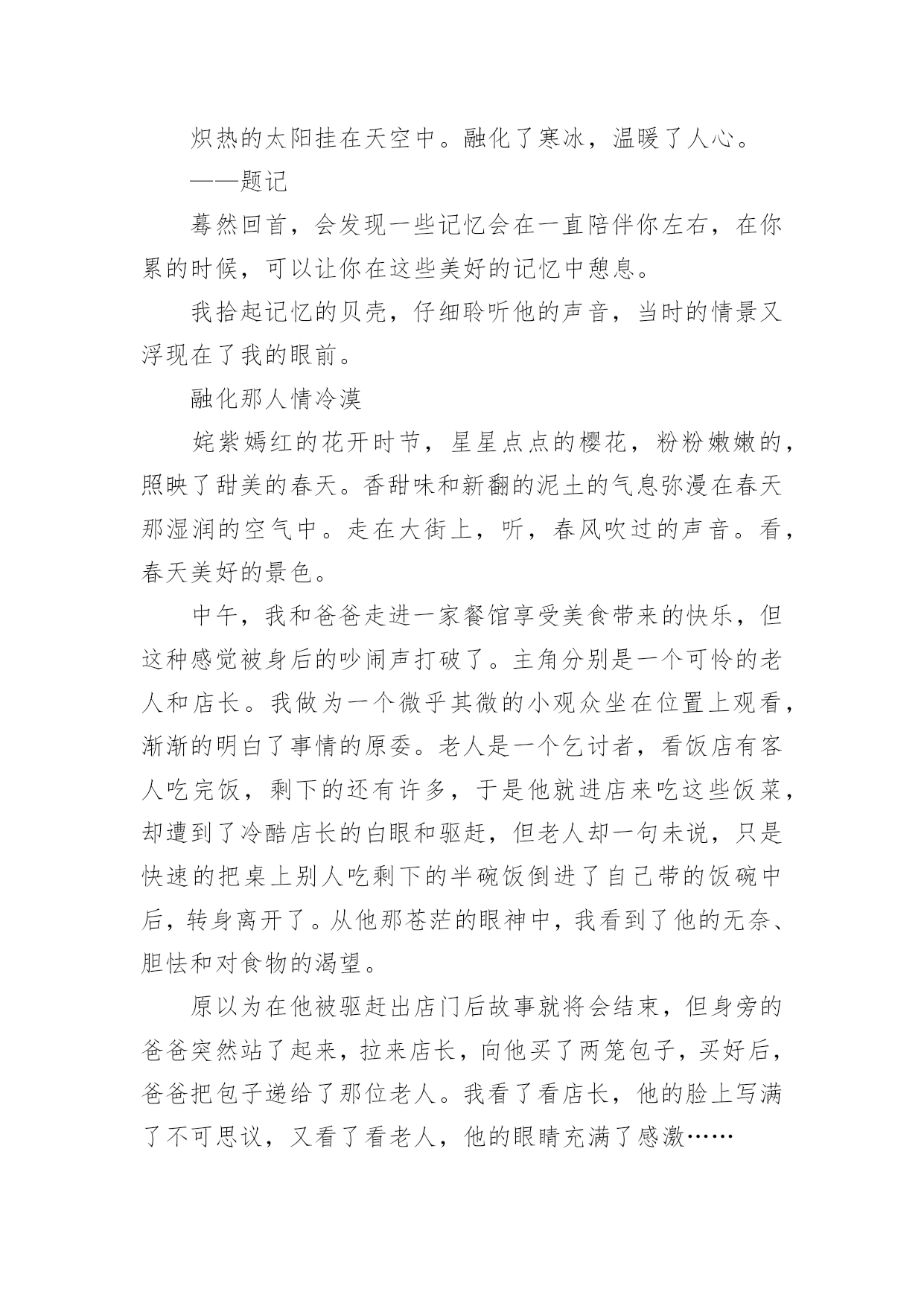 炽热的太阳挂在天空中。融化了寒冰，温暖了人心。

——题记

蓦然回首，会发现一些记忆会在一直陪伴你左右，在你累的时候，可以让你在这些美好的记忆中憩息。

我拾起记忆的贝壳，仔细聆听他的声音，当时的情景又浮现在了我的眼前。

融化那人情冷漠

姹紫嫣红的花开时节，星星点点的樱花，粉粉嫩嫩的，照映了甜美的春天。香甜味和新翻的泥土的气息弥漫在春天那湿润的空气中。走在大街上，听，春风吹过的声音。看，春天美好的景色。

中午，我和爸爸走进一家餐馆享受美食带来的快乐，但这种感觉被身后的吵闹声打破了。主角分别是一个可怜的老人和店长。我做为一个微乎其微的小观众坐在位置上观看，渐渐的明白了事情的原委。老人是一个乞讨者，看饭店有客人吃完饭，剩下的还有许多，于是他就进店来吃这些饭菜，却遭到了冷酷店长的白眼和驱赶，但老人却一句未说，只是快速的把桌上别人吃剩下的半碗饭倒进了自己带的饭碗中后，转身离开了。从他那苍茫的眼神中，我看到了他的无奈、胆怯和对食物的渴望。

原以为在他被驱赶出店门后故事就将会结束，但身旁的爸爸突然站了起来，拉来店长，向他买了两笼包子，买好后，爸爸把包子递给了那位老人。我看了看店长，他的脸上写满了不可思议，又看了看老人，他的眼睛充满了感激……